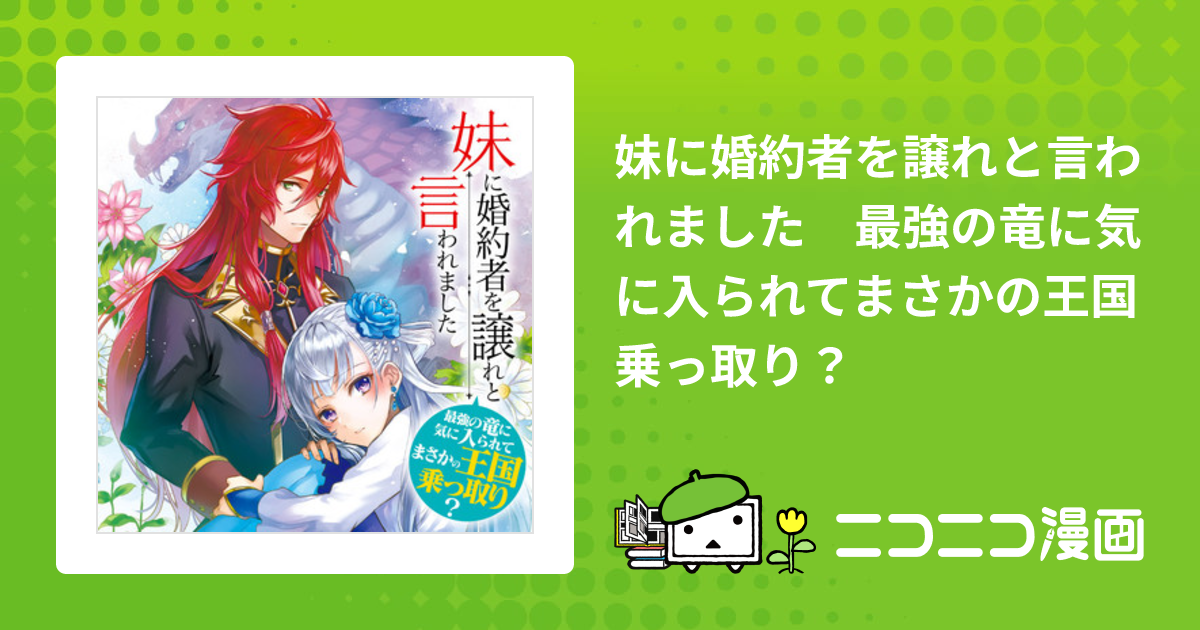 妹に婚約者を譲れと言われました

最強の竜に気に入られてまさかの王国乗っ取り？

妹に婚約者を譲れと言われました　最強の竜に気に入られてまさかの王国乗っ取り？

ニコニコ漫画